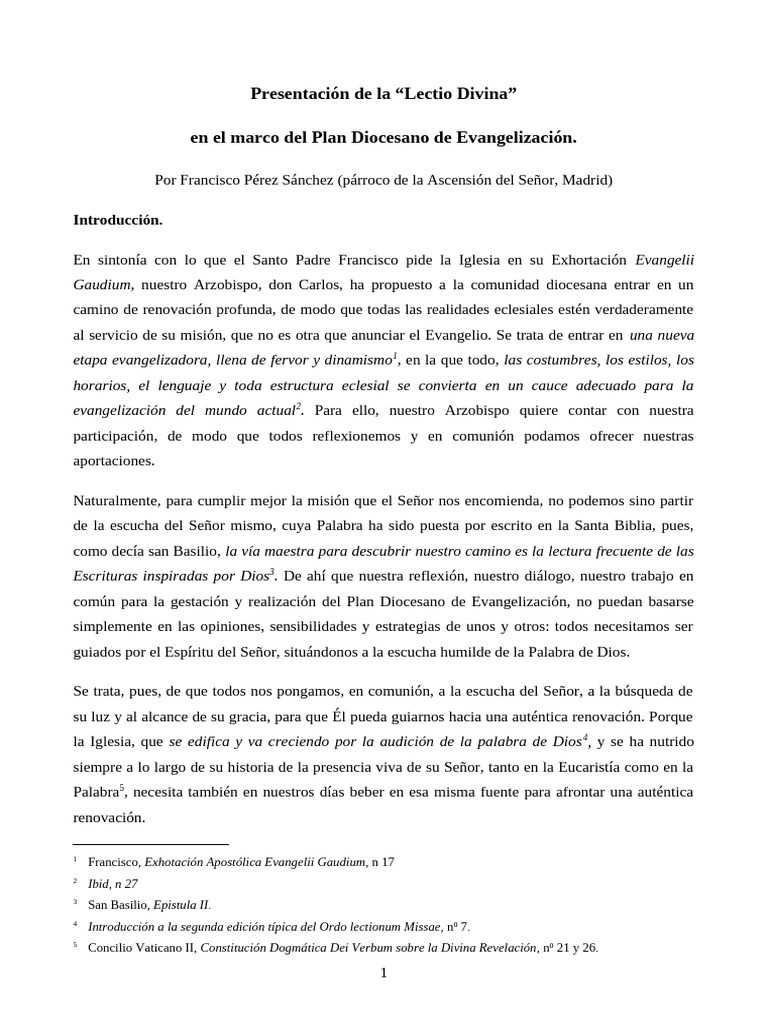 Presentación de la "Lectio Divina"

en el marco del Plan Diocesano de Evangelización.

Por Francisco Pérez Sánchez (párroco de la Ascensión del Señor, Madrid)

Introducción.

En sintonía con lo que el Santo Padre Francisco pide la Iglesia en su Exhortación Evangelii Gaudium, nuestro Arzobispo, don Carlos, ha propuesto a la comunidad diocesana entrar en un camino de renovación profunda, de modo que todas las realidades eclesiales estén verdaderamente al servicio de su misión, que no es otra que anunciar el Evangelio. Se trata de entrar en una nueva etapa evangelizadora, llena de fervor y dinamismo$^{1}$, en la que todo, las costumbres, los estilos, los horarios, el lenguaje y toda estructura eclesial se convierta en un cauce adecuado para la evangelización del mundo actual$^{2}$. Para ello, nuestro Arzobispo quiere contar con nuestra participación, de modo que todos reflexionemos y en comunión podamos ofrecer nuestras aportaciones.

Naturalmente, para cumplir mejor la misión que el Señor nos encomienda, no podemos sino partir de la escucha del Señor mismo, cuya Palabra ha sido puesta por escrito en la Santa Biblia, pues, como decía san Basilio, la vía maestra para descubrir nuestro camino es la lectura frecuente de las Escrituras inspiradas por Dios$^{3}$. De ahí que nuestra reflexión, nuestro diálogo, nuestro trabajo en común para la gestación y realización del Plan Diocesano de Evangelización, no puedan basarse simplemente en las opiniones, sensibilidades y estrategias de unos y otros: todos necesitamos ser guiados por el Espíritu del Señor, situándonos a la escucha humilde de la Palabra de Dios.

Se trata, pues, de que todos nos pongamos, en comunión, a la escucha del Señor, a la búsqueda de su luz y al alcance de su gracia, para que Él pueda guiarnos hacia una auténtica renovación. Porque la Iglesia, que se edifica y va creciendo por la audición de la palabra de Dios$^{4}$, y se ha nutrido siempre a lo largo de su historia de la presencia viva de su Señor, tanto en la Eucaristía como en la Palabra$^{5}$, necesita también en nuestros días beber en esa misma fuente para afrontar una auténtica renovación.

$^{1}$ Francisco, Exhotación Apostólica Evangelii Gaudium, n 17

$^{2}$ Ibid, n 27

$^{3}$ San Basilio, Epistula II.

$^{4}$ Introducción a la segunda edición típica del Ordo lectionum Missae, nº 7.

$^{5}$ Concilio Vaticano II, Constitución Dogmática Dei Verbum sobre la Divina Revelación, nº 21 y 26.

1